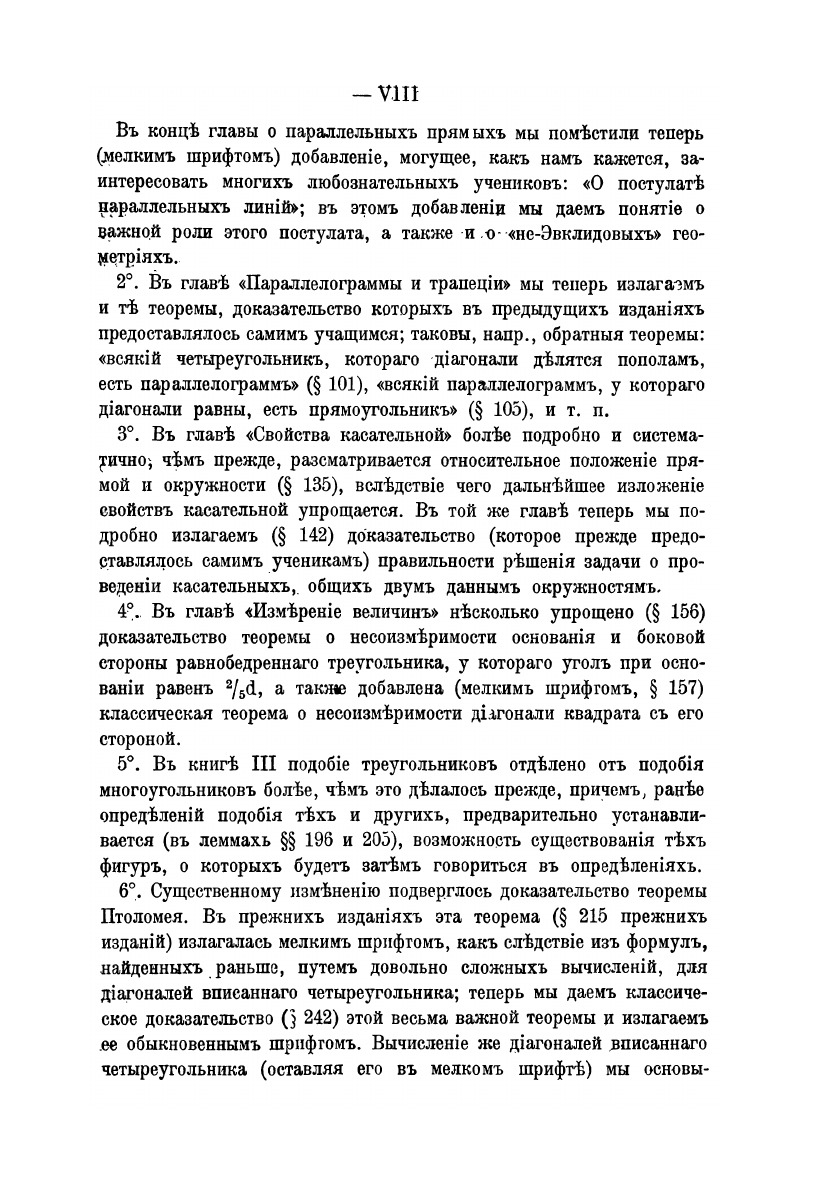 — VIII

Въ концѣ главы о параллельныхъ прямыхъ мы помѣстили теперь (мелкимъ шрифтомъ) добавленіе, могущее, какъ намъ кажется, заинтересовать многихъ любознательныхъ учениковъ: «О постулатѣ параллельныхъ линій»; въ этомъ добавленіи мы даемъ понятіе о важной роли этого постулата, а также и о «не-Эвклидовыхъ» геометріяхъ.

2°. Въ главѣ «Параллелограммы и трапеціи» мы теперь излагаемъ и тѣ теоремы, доказательство которыхъ въ предыдущихъ изданіяхъ предоставлялось самимъ учащимся; таковы, напр., обратныя теоремы: «всякій четыреугольникъ, котораго діагонали дѣлятся пополамъ, есть параллелограммъ» (§ 101), «всякій параллелограммъ, у котораго діагонали равны, есть прямоугольникъ» (§ 105), и т. п.

3°. Въ главѣ «Свойства касательной» болѣе подробно и систематично, чѣмъ прежде, разсматривается относительное положеніе прямой и окружности (§ 135), вслѣдствіе чего дальнѣйшее изложеніе свойствъ касательной упрощается. Въ той же главѣ теперь мы подробно излагаемъ (§ 142) доказательство (которое прежде предоставлялось самимъ ученикамъ) правильности рѣшенія задачи о проведеніи касательныхъ, общихъ двумъ даннымъ окружностямъ.

4°. Въ главѣ «Измѣреніе величинъ» нѣсколько упрощено (§ 156) доказательство теоремы о несоизмѣримости основанія и боковой стороны равнобедреннаго треугольника, у котораго уголъ при основаніи равенъ $^2/_5$d, а также добавлена (мелкимъ шрифтомъ, § 157) классическая теорема о несоизмѣримости діагонали квадрата съ его стороной.

5°. Въ книгѣ III подобіе треугольниковъ отдѣлено отъ подобія многоугольниковъ болѣе, чѣмъ это дѣлалось прежде, причемъ, ранѣе опредѣленій подобія тѣхъ и другихъ, предварительно устанавливается (въ леммахъ §§ 196 и 205), возможность существованія тѣхъ фигуръ, о которыхъ будетъ затѣмъ говориться въ опредѣленіяхъ.

6°. Существенному измѣненію подверглось доказательство теоремы Птоломея. Въ прежнихъ изданіяхъ эта теорема (§ 215 прежнихъ изданій) излагалась мелкимъ шрифтомъ, какъ слѣдствіе изъ формулъ, найденныхъ раньше, путемъ довольно сложныхъ вычисленій, для діагоналей вписаннаго четыреугольника; теперь мы даемъ классическое доказательство (§ 242) этой весьма важной теоремы и излагаемъ ее обыкновеннымъ шрифтомъ. Вычисленіе же діагоналей вписаннаго четыреугольника (оставляя его въ мелкомъ шрифтѣ) мы основы-